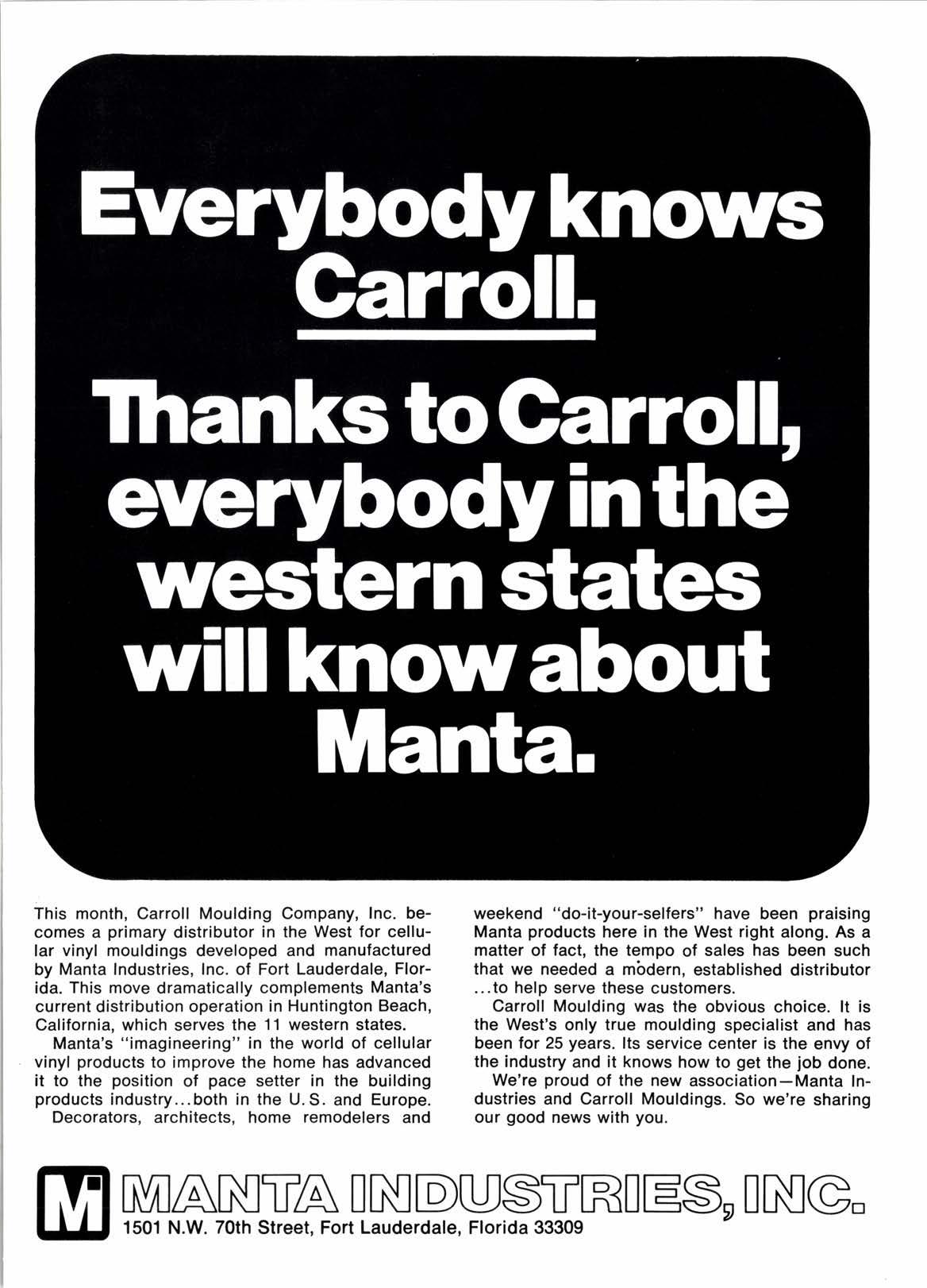 Everybody knows Carroll.

Thanks to Carroll, everybody in the western states will know about Manta.

This month, Carroll Moulding Company, Inc. becomes a primary distributor in the West for cellular vinyl mouldings developed and manufactured by Manta Industries, Inc. of Fort Lauderdale, Florida. This move dramatically complements Manta's current distribution operation in Huntington Beach, California, which serves the 11 western states.

Manta's "imagineering" in the world of cellular vinyl products to improve the home has advanced it to the position of pace setter in the building products industry...both in the U.S. and Europe.

Decorators, architects, home remodelers and weekend "do-it-your-selfers" have been praising Manta products here in the West right along. As a matter of fact, the tempo of sales has been such that we needed a modern, established distributor ...to help serve these customers.

Carroll Moulding was the obvious choice. It is the West's only true moulding specialist and has been for 25 years. Its service center is the envy of the industry and it knows how to get the job done.

We're proud of the new association—Manta Industries and Carroll Mouldings. So we're sharing our good news with you.

M MANTA INDUSTRIES, INC.
1501 N.W. 70th Street, Fort Lauderdale, Florida 33309